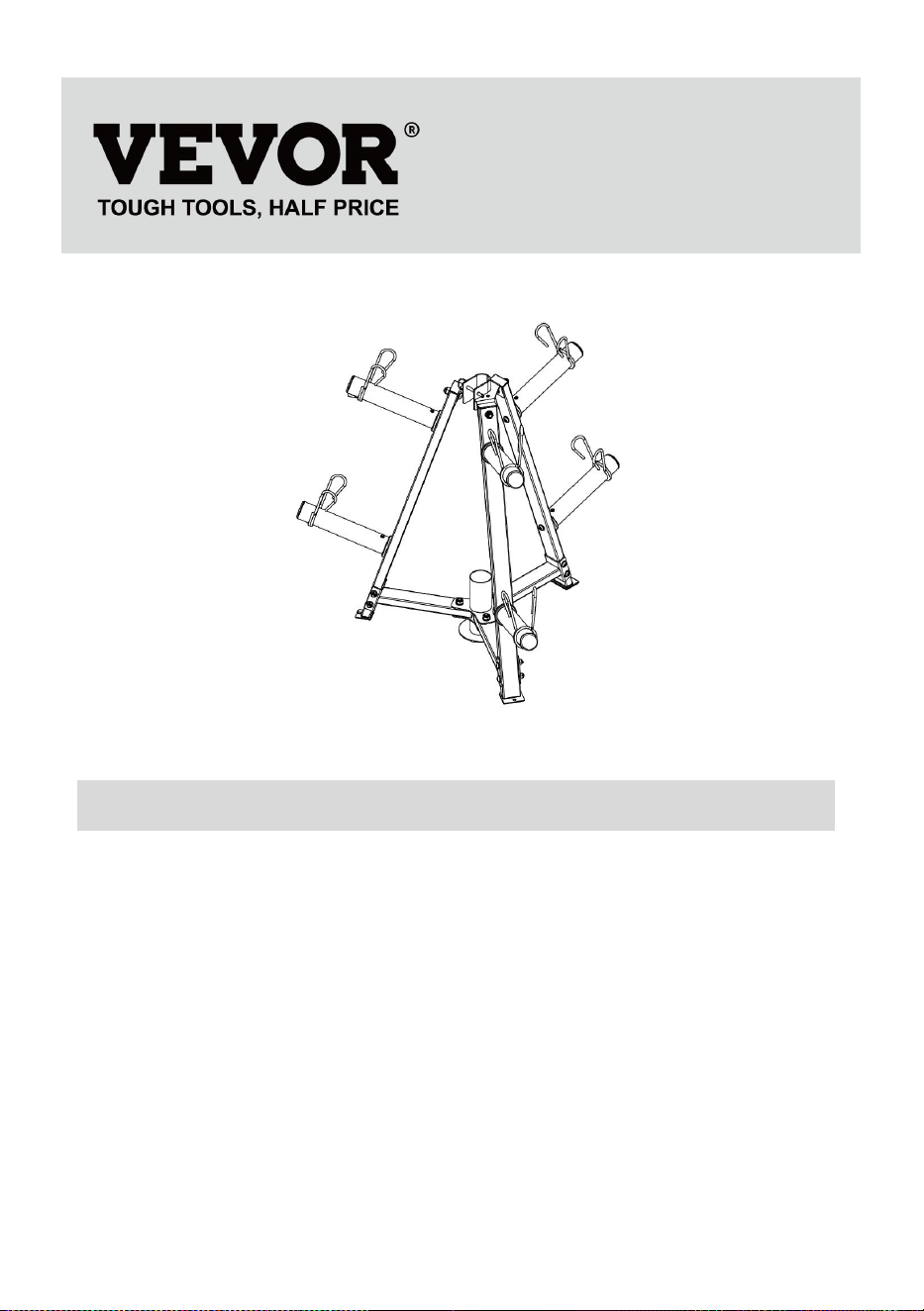 VEVOR®
TOUGH TOOLS, HALF PRICE